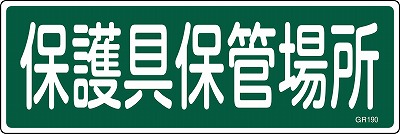 保護具保管場所

GR190